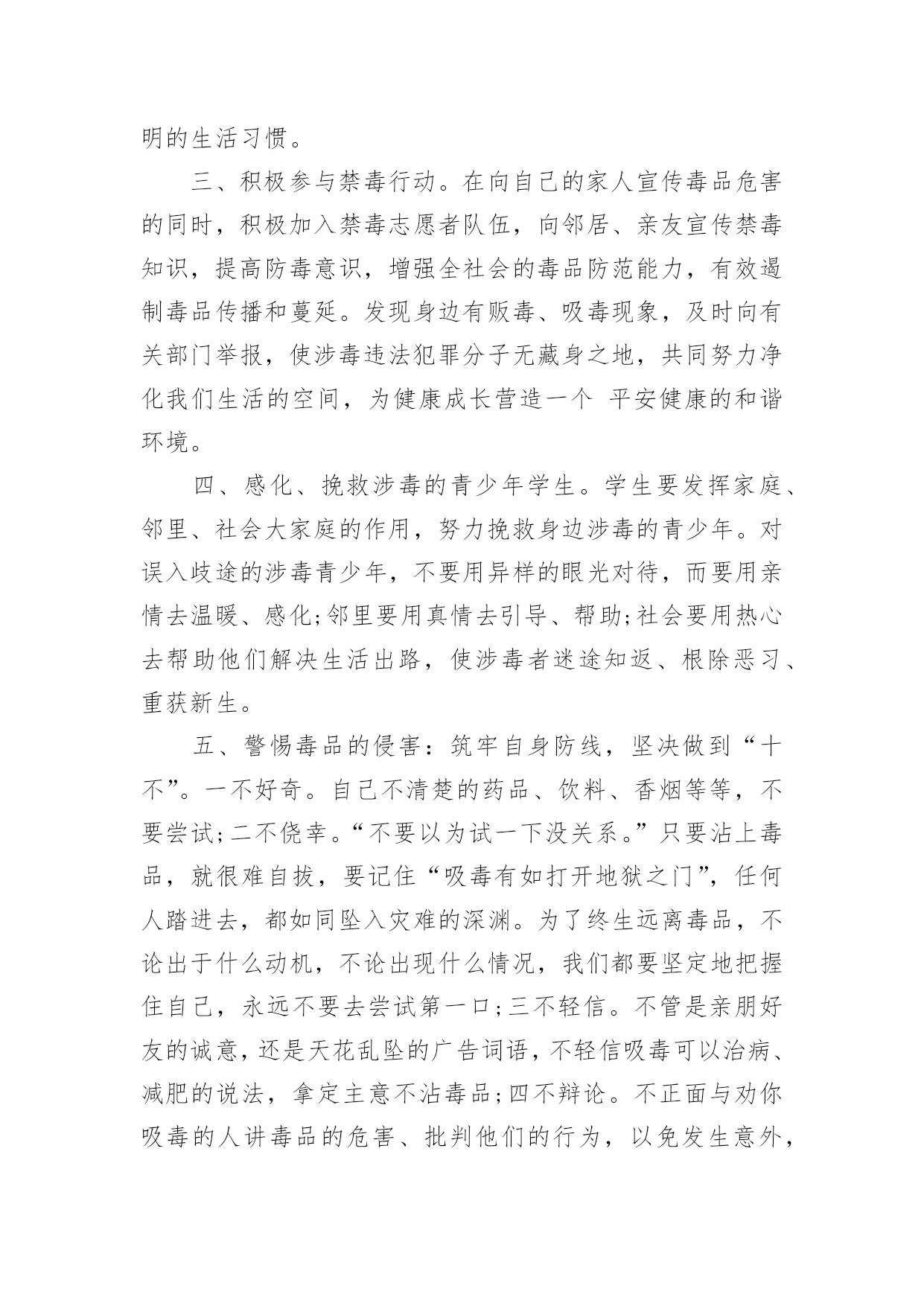 明的生活习惯。

三、积极参与禁毒行动。在向自己的家人宣传毒品危害的同时，积极加入禁毒志愿者队伍，向邻居、亲友宣传禁毒知识，提高防毒意识，增强全社会的毒品防范能力，有效遏制毒品传播和蔓延。发现身边有贩毒、吸毒现象，及时向有关部门举报，使涉毒违法犯罪分子无藏身之地，共同努力净化我们生活的空间，为健康成长营造一个 平安健康的和谐环境。

四、感化、挽救涉毒的青少年学生。学生要发挥家庭、邻里、社会大家庭的作用，努力挽救身边涉毒的青少年。对误入歧途的涉毒青少年，不要用异样的眼光对待，而要用亲情去温暖、感化;邻里要用真情去引导、帮助;社会要用热心去帮助他们解决生活出路，使涉毒者迷途知返、根除恶习、重获新生。

五、警惕毒品的侵害：筑牢自身防线，坚决做到“十不”。一不好奇。自己不清楚的药品、饮料、香烟等等，不要尝试;二不侥幸。“不要以为试一下没关系。”只要沾上毒品，就很难自拔，要记住“吸毒有如打开地狱之门”，任何人踏进去，都如同坠入灾难的深渊。为了终生远离毒品，不论出于什么动机，不论出现什么情况，我们都要坚定地把握住自己，永远不要去尝试第一口;三不轻信。不管是亲朋好友的诚意，还是天花乱坠的广告词语，不轻信吸毒可以治病、减肥的说法，拿定主意不沾毒品;四不辩论。不正面与劝你吸毒的人讲毒品的危害、批判他们的行为，以免发生意外，